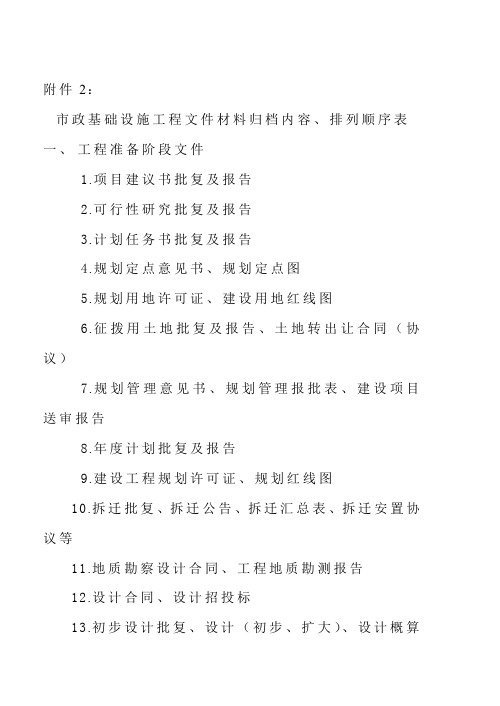 附件 2：

市政基础设施工程文件材料归档内容、排列顺序表

一、工程准备阶段文件

1.项目建议书批复及报告

2.可行性研究批复及报告

3.计划任务书批复及报告

4.规划定点意见书、规划定点图

5.规划用地许可证、建设用地红线图

6.征拨用土地批复及报告、土地转出让合同（协议）

7.规划管理意见书、规划管理报批表、建设项目送审报告

8.年度计划批复及报告

9.建设工程规划许可证、规划红线图

10.拆迁批复、拆迁公告、拆迁汇总表、拆迁安置协议等

11.地质勘察设计合同、工程地质勘测报告

12.设计合同、设计招投标

13.初步设计批复、设计（初步、扩大）、设计概算